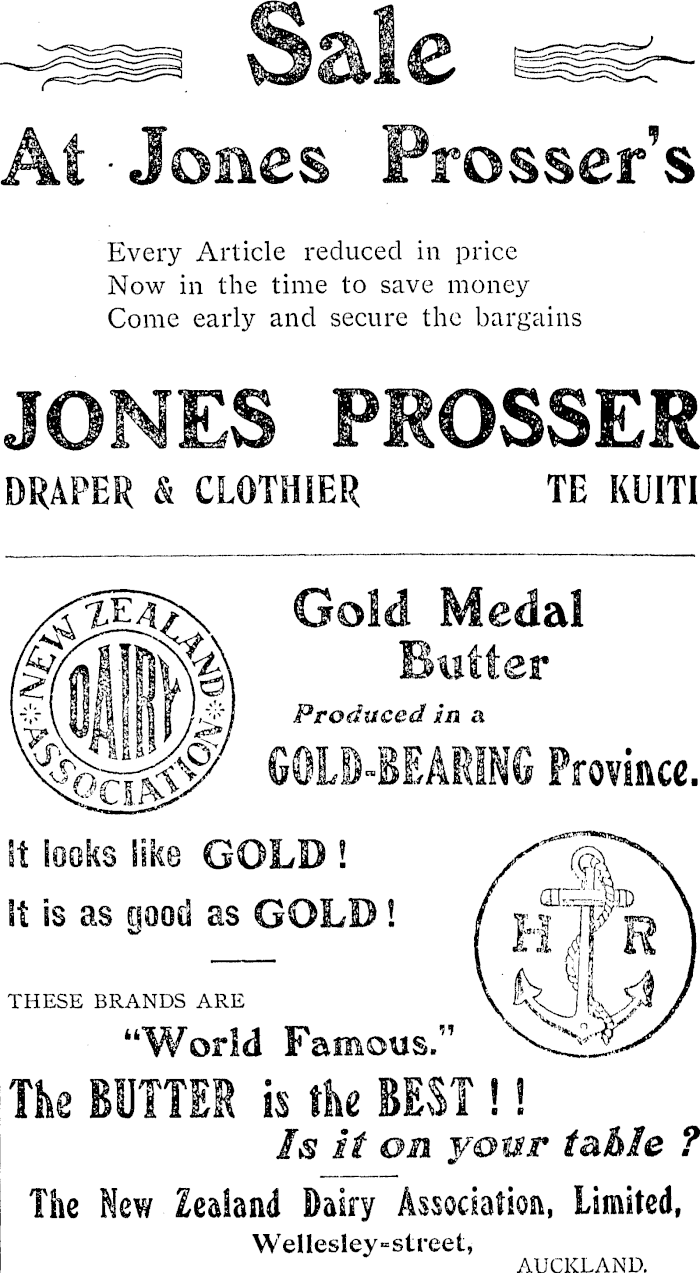 Sale

At Jones Prosser's

Every Article reduced in price
Now in the time to save money
Come early and secure the bargains

JONES PROSSER

DRAPER & CLOTHIER TE KUITI

NEW ZEALAND DAIRY ASSOCIATION

Gold Medal Butter

Produced in a

GOLD-BEARING Province.

It looks like GOLD!

It is as good as GOLD!

H R

THESE BRANDS ARE

"World Famous."

The BUTTER is the BEST!!

Is it on your table?

The New Zealand Dairy Association, Limited,

Wellesley-street,

AUCKLAND.